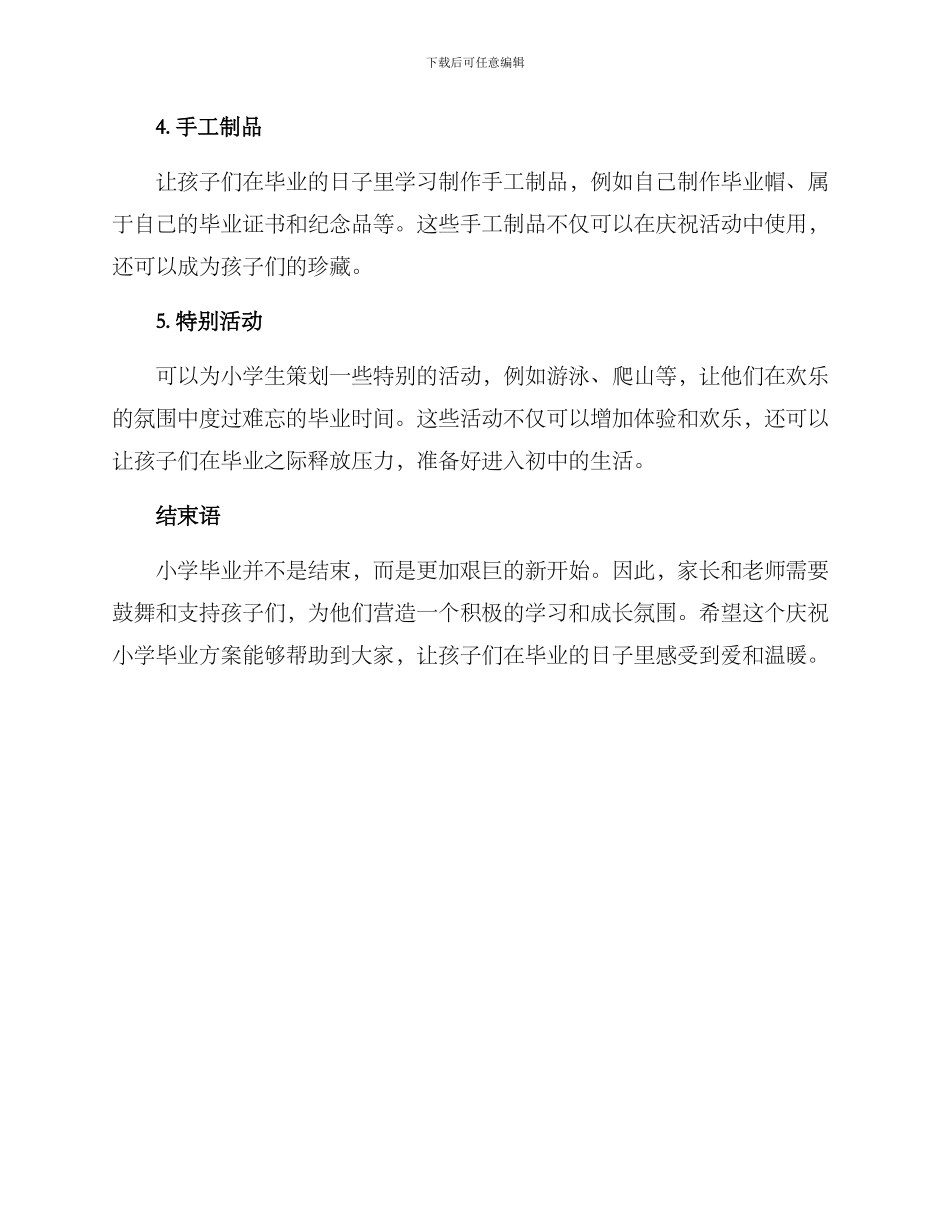 下载后可任意编辑

4. 手工制品

让孩子们在毕业的日子里学习制作手工制品，例如自己制作毕业帽、属于自己的毕业证书和纪念品等。这些手工制品不仅可以在庆祝活动中使用，还可以成为孩子们的珍藏。

5. 特别活动

可以为小学生策划一些特别的活动，例如游泳、爬山等，让他们在欢乐的氛围中度过难忘的毕业时间。这些活动不仅可以增加体验和欢乐，还可以让孩子们在毕业之际释放压力，准备好进入初中的生活。

结束语

小学毕业并不是结束，而是更加艰巨的新开始。因此，家长和老师需要鼓舞和支持孩子们，为他们营造一个积极的学习和成长氛围。希望这个庆祝小学毕业方案能够帮助到大家，让孩子们在毕业的日子里感受到爱和温暖。